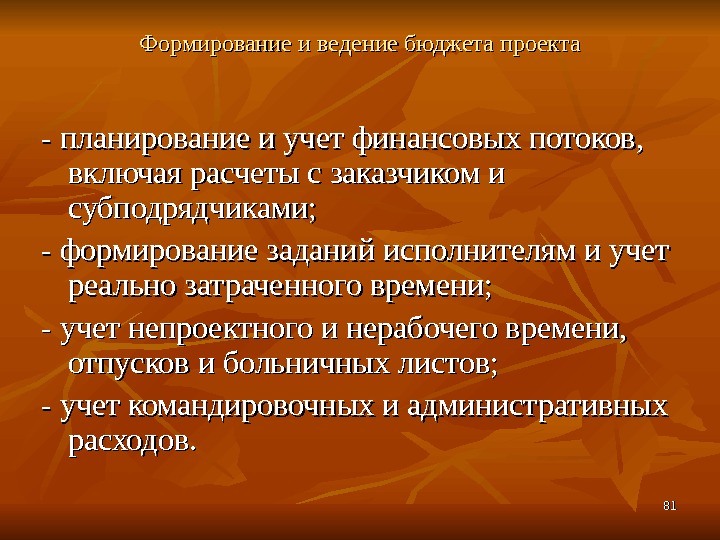 Формирование и ведение бюджета проекта

- планирование и учет финансовых потоков, включая расчеты с заказчиком и субподрядчиками;

- формирование заданий исполнителям и учет реально затраченного времени;

- учет непроектного и нерабочего времени, отпусков и больничных листов;

- учет командировочных и административных расходов.

81